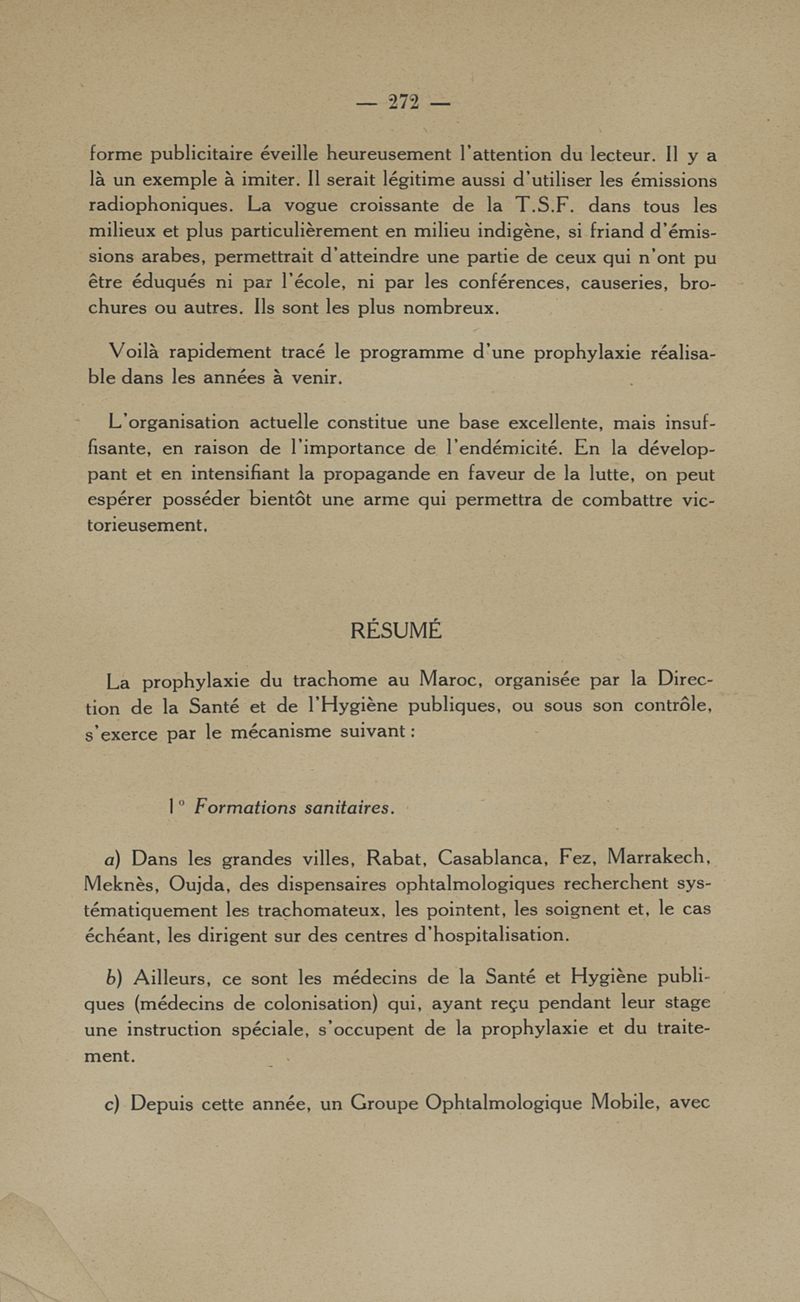 — 272 —

forme publicitaire éveille heureusement l'attention du lecteur. Il y a là un exemple à imiter. Il serait légitime aussi d'utiliser les émissions radiophoniques. La vogue croissante de la T.S.F. dans tous les milieux et plus particulièrement en milieu indigène, si friand d'émissions arabes, permettrait d'atteindre une partie de ceux qui n'ont pu être éduqués ni par l'école, ni par les conférences, causeries, brochures ou autres. Ils sont les plus nombreux.

Voilà rapidement tracé le programme d'une prophylaxie réalisable dans les années à venir.

L'organisation actuelle constitue une base excellente, mais insuffisante, en raison de l'importance de l'endémicité. En la développant et en intensifiant la propagande en faveur de la lutte, on peut espérer posséder bientôt une arme qui permettra de combattre victorieusement.

RÉSUMÉ

La prophylaxie du trachome au Maroc, organisée par la Direction de la Santé et de l'Hygiène publiques, ou sous son contrôle, s'exerce par le mécanisme suivant :

1° Formations sanitaires.

a) Dans les grandes villes, Rabat, Casablanca, Fez, Marrakech, Meknès, Oujda, des dispensaires ophtalmologiques recherchent systématiquement les trachomateux, les pointent, les soignent et, le cas échéant, les dirigent sur des centres d'hospitalisation.

b) Ailleurs, ce sont les médecins de la Santé et Hygiène publiques (médecins de colonisation) qui, ayant reçu pendant leur stage une instruction spéciale, s'occupent de la prophylaxie et du traitement.

c) Depuis cette année, un Groupe Ophtalmologique Mobile, avec